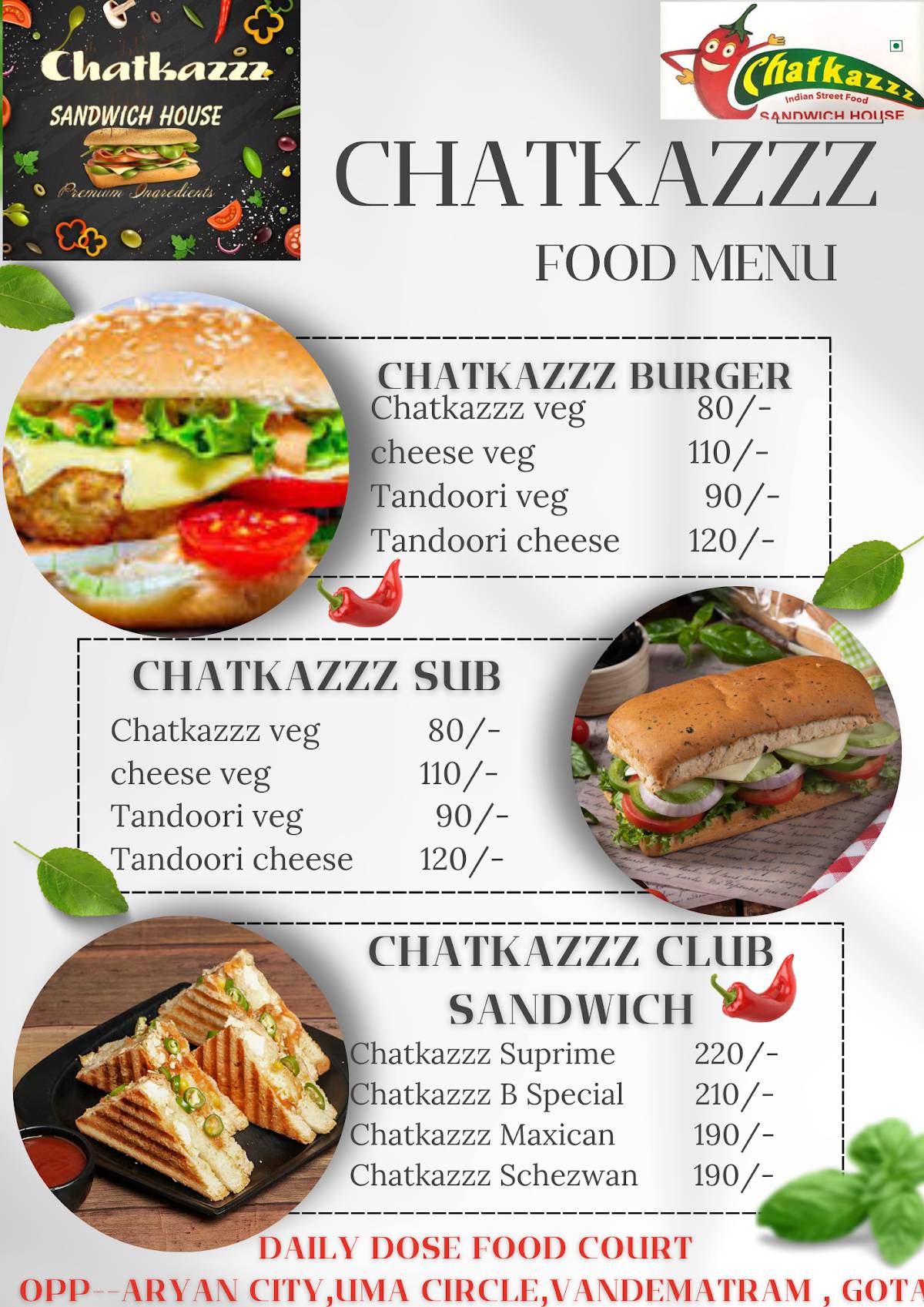 Chatkazzz
SANDWICH HOUSE
Premium Ingredients

Chatkazzz
Indian Street Food
SANDWICH HOUSE

CHATKAZZZ
FOOD MENU

CHATKAZZZ BURGER

| | |
|---|---|
| Chatkazzz veg | 80/- |
| cheese veg | 110/- |
| Tandoori veg | 90/- |
| Tandoori cheese | 120/- |

CHATKAZZZ SUB

| | |
|---|---|
| Chatkazzz veg | 80/- |
| cheese veg | 110/- |
| Tandoori veg | 90/- |
| Tandoori cheese | 120/- |

CHATKAZZZ CLUB SANDWICH

| | |
|---|---|
| Chatkazzz Suprime | 220/- |
| Chatkazzz B Special | 210/- |
| Chatkazzz Maxican | 190/- |
| Chatkazzz Schezwan | 190/- |

DAILY DOSE FOOD COURT
OPP--ARYAN CITY,UMA CIRCLE,VANDEMATRAM , GOTA